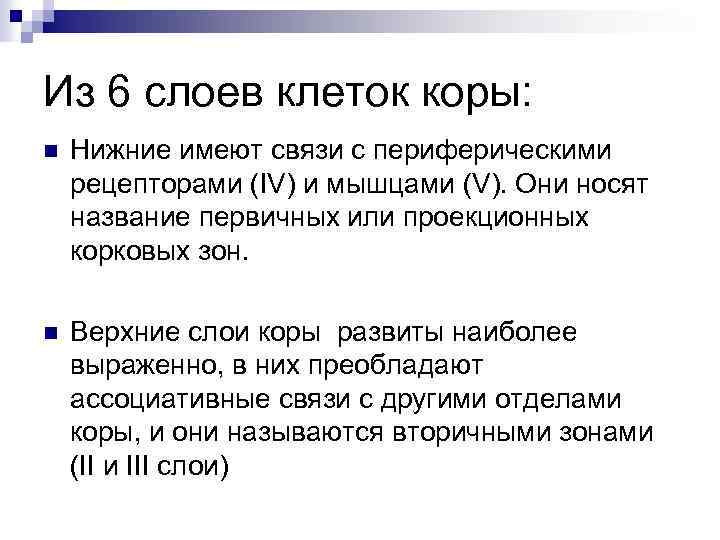 Из 6 слоев клеток коры:

Нижние имеют связи с периферическими рецепторами (IV) и мышцами (V). Они носят название первичных или проекционных корковых зон.

Верхние слои коры развиты наиболее выраженно, в них преобладают ассоциативные связи с другими отделами коры, и они называются вторичными зонами (II и III слои)